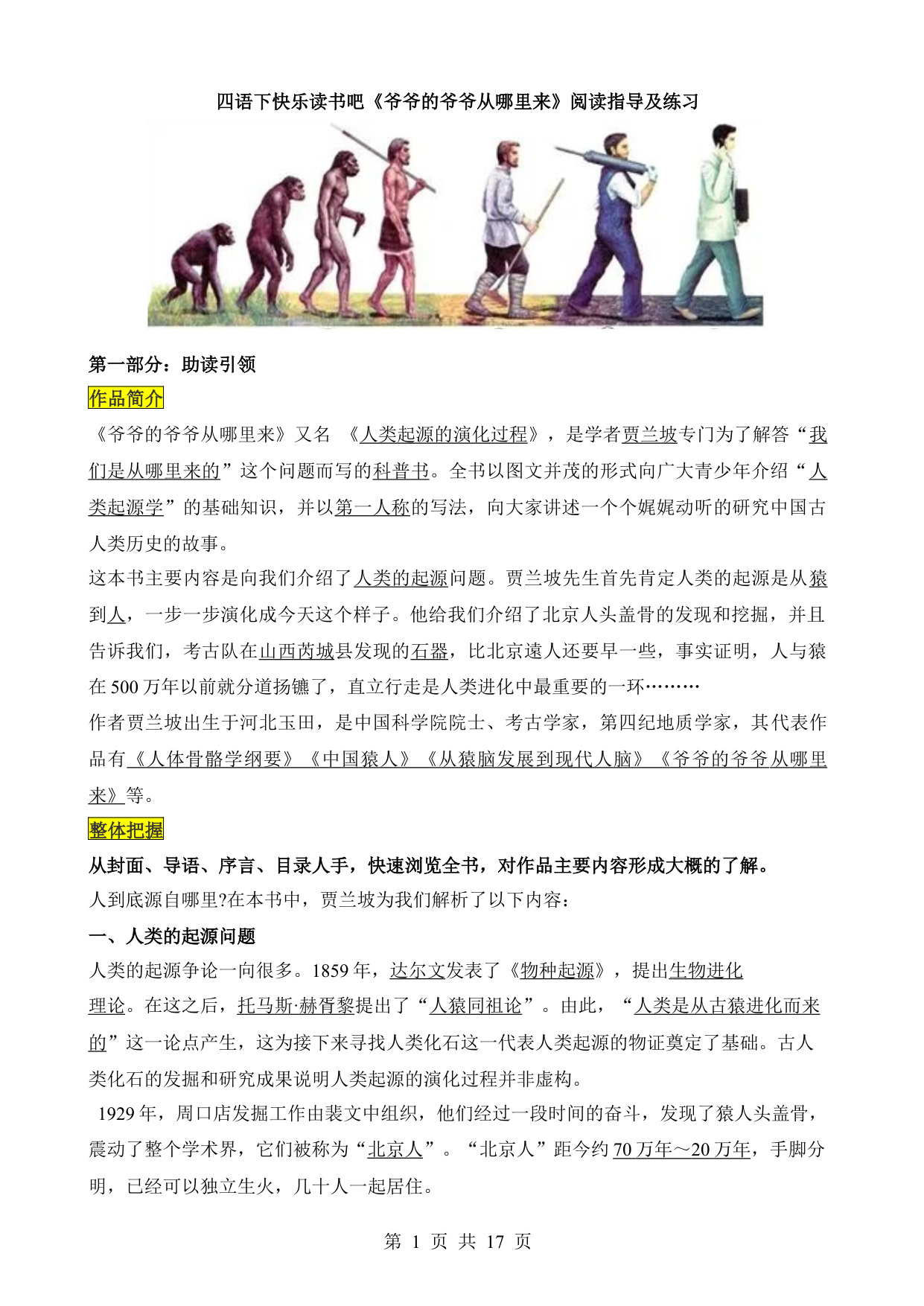 四语下快乐读书吧《爷爷的爷爷从哪里来》阅读指导及练习

第一部分：助读引领

作品简介

《爷爷的爷爷从哪里来》又名 《人类起源的演化过程》，是学者贾兰坡专门为了解答“我们是从哪里来的”这个问题而写的科普书。全书以图文并茂的形式向广大青少年介绍“人类起源学”的基础知识，并以第一人称的写法，向大家讲述一个个娓娓动听的研究中国古人类历史的故事。

这本书主要内容是向我们介绍了人类的起源问题。贾兰坡先生首先肯定人类的起源是从猿到人，一步一步演化成今天这个样子。他给我们介绍了北京人头盖骨的发现和挖掘，并且告诉我们，考古队在山西芮城县发现的石器，比北京遠人还要早一些，事实证明，人与猿在 500 万年以前就分道扬镳了，直立行走是人类进化中最重要的一环………

作者贾兰坡出生于河北玉田，是中国科学院院士、考古学家，第四纪地质学家，其代表作品有《人体骨骼学纲要》《中国猿人》《从猿脑发展到现代人脑》《爷爷的爷爷从哪里来》等。

整体把握

从封面、导语、序言、目录人手，快速浏览全书，对作品主要内容形成大概的了解。

人到底源自哪里?在本书中，贾兰坡为我们解析了以下内容：

一、人类的起源问题

人类的起源争论一向很多。1859 年，达尔文发表了《物种起源》，提出生物进化理论。在这之后，托马斯·赫胥黎提出了“人猿同祖论”。由此，“人类是从古猿进化而来的”这一论点产生，这为接下来寻找人类化石这一代表人类起源的物证奠定了基础。古人类化石的发掘和研究成果说明人类起源的演化过程并非虚构。

1929 年，周口店发掘工作由裴文中组织，他们经过一段时间的奋斗，发现了猿人头盖骨，震动了整个学术界，它们被称为“北京人”。“北京人”距今约 70 万年～20 万年，手脚分明，已经可以独立生火，几十人一起居住。

第 1 页 共 17 页